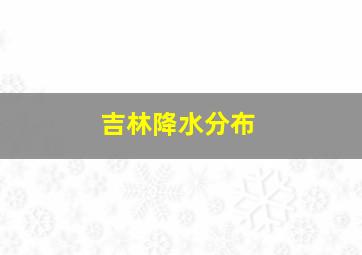 吉林降水分布